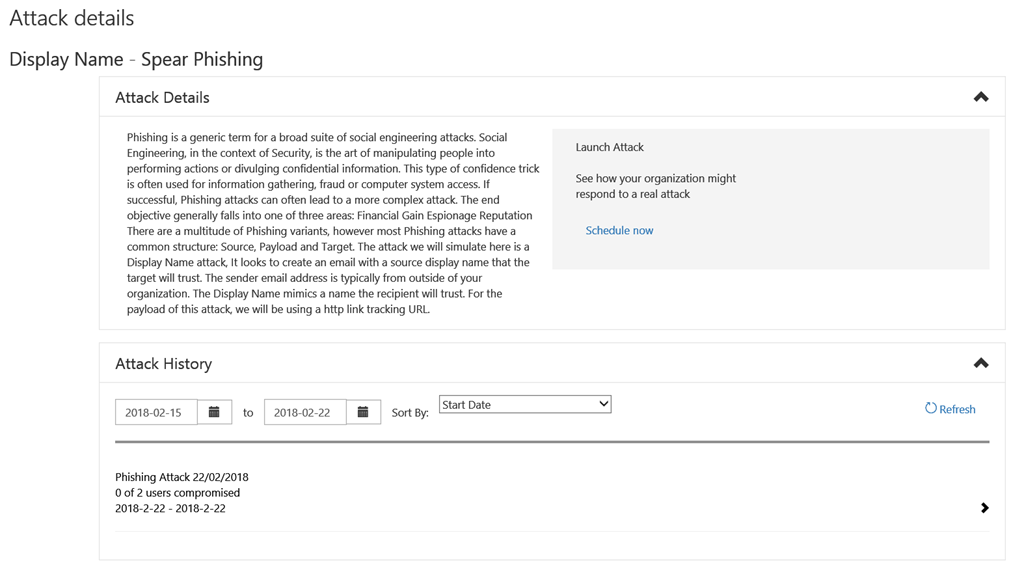 Attack details

Display Name - Spear Phishing

Attack Details

Phishing is a generic term for a broad suite of social engineering attacks. Social Engineering, in the context of Security, is the art of manipulating people into performing actions or divulging confidential information. This type of confidence trick is often used for information gathering, fraud or computer system access. If successful, Phishing attacks can often lead to a more complex attack. The end objective generally falls into one of three areas: Financial Gain Espionage Reputation There are a multitude of Phishing variants, however most Phishing attacks have a common structure: Source, Payload and Target. The attack we will simulate here is a Display Name attack, It looks to create an email with a source display name that the target will trust. The sender email address is typically from outside of your organization. The Display Name mimics a name the recipient will trust. For the payload of this attack, we will be using a http link tracking URL.

Launch Attack

See how your organization might respond to a real attack

Schedule now

Attack History

2018-02-15 to 2018-02-22 Sort By: Start Date

Refresh

Phishing Attack 22/02/2018
0 of 2 users compromised
2018-2-22 - 2018-2-22